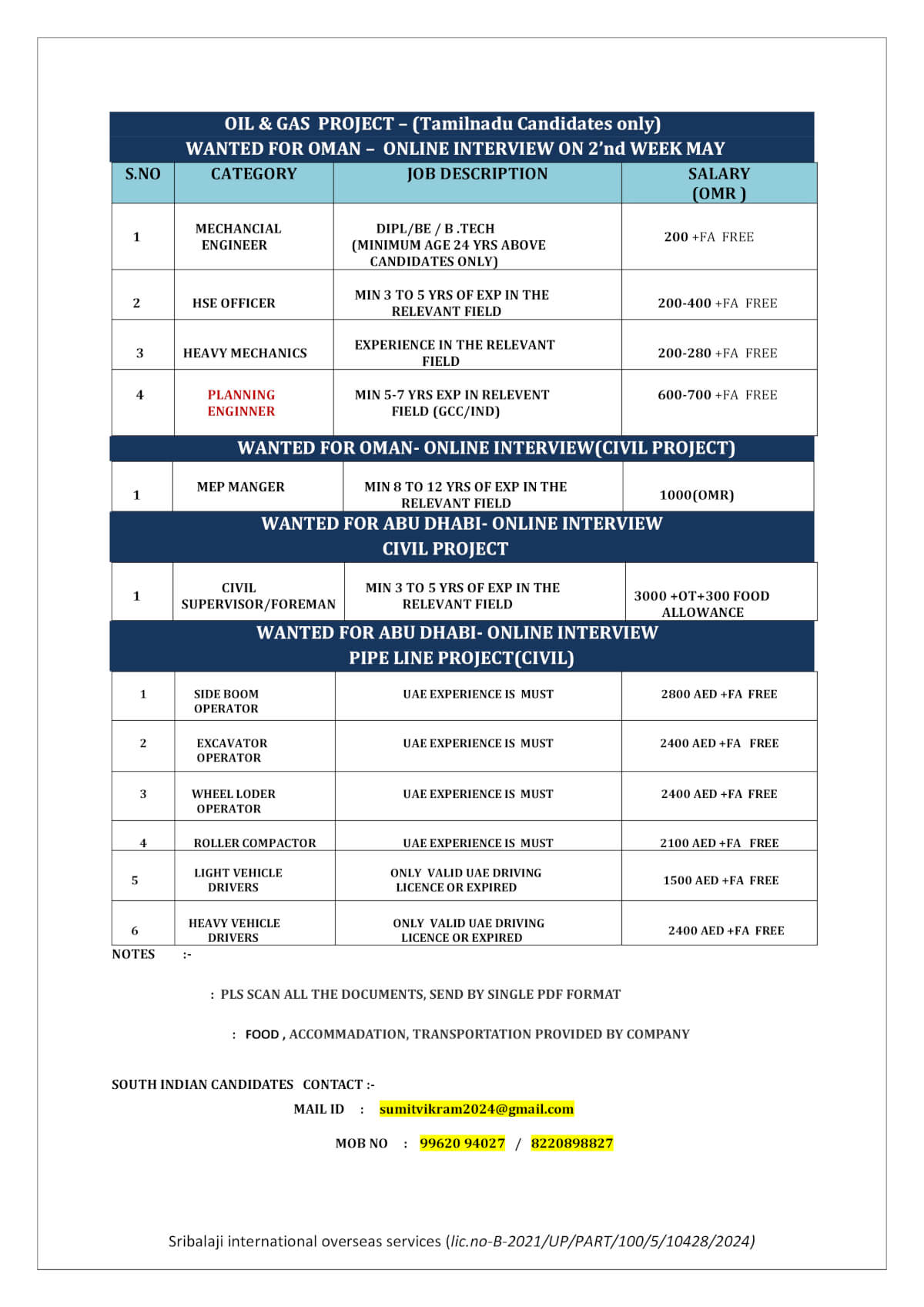 OIL & GAS PROJECT – (Tamilnadu Candidates only)
WANTED FOR OMAN – ONLINE INTERVIEW ON 2'nd WEEK MAY

| S.NO | CATEGORY | JOB DESCRIPTION | SALARY (OMR ) |
|---|---|---|---|
| 1 | MECHANCIAL ENGINEER | DIPL/BE / B .TECH (MINIMUM AGE 24 YRS ABOVE CANDIDATES ONLY) | 200 +FA FREE |
| 2 | HSE OFFICER | MIN 3 TO 5 YRS OF EXP IN THE RELEVANT FIELD | 200-400 +FA FREE |
| 3 | HEAVY MECHANICS | EXPERIENCE IN THE RELEVANT FIELD | 200-280 +FA FREE |
| 4 | PLANNING ENGINNER | MIN 5-7 YRS EXP IN RELEVENT FIELD (GCC/IND) | 600-700 +FA FREE |

WANTED FOR OMAN- ONLINE INTERVIEW(CIVIL PROJECT)

| 1 | MEP MANGER | MIN 8 TO 12 YRS OF EXP IN THE RELEVANT FIELD | 1000(OMR) |
|---|---|---|---|

WANTED FOR ABU DHABI- ONLINE INTERVIEW
CIVIL PROJECT

| 1 | CIVIL SUPERVISOR/FOREMAN | MIN 3 TO 5 YRS OF EXP IN THE RELEVANT FIELD | 3000 +OT+300 FOOD ALLOWANCE |
|---|---|---|---|

WANTED FOR ABU DHABI- ONLINE INTERVIEW
PIPE LINE PROJECT(CIVIL)

| 1 | SIDE BOOM OPERATOR | UAE EXPERIENCE IS MUST | 2800 AED +FA FREE |
|---|---|---|---|
| 2 | EXCAVATOR OPERATOR | UAE EXPERIENCE IS MUST | 2400 AED +FA FREE |
| 3 | WHEEL LODER OPERATOR | UAE EXPERIENCE IS MUST | 2400 AED +FA FREE |
| 4 | ROLLER COMPACTOR | UAE EXPERIENCE IS MUST | 2100 AED +FA FREE |
| 5 | LIGHT VEHICLE DRIVERS | ONLY VALID UAE DRIVING LICENCE OR EXPIRED | 1500 AED +FA FREE |
| 6 | HEAVY VEHICLE DRIVERS | ONLY VALID UAE DRIVING LICENCE OR EXPIRED | 2400 AED +FA FREE |

NOTES :-

: PLS SCAN ALL THE DOCUMENTS, SEND BY SINGLE PDF FORMAT

: FOOD , ACCOMMADATION, TRANSPORTATION PROVIDED BY COMPANY

SOUTH INDIAN CANDIDATES CONTACT :-
MAIL ID : sumitvikram2024@gmail.com
MOB NO : 99620 94027 / 8220898827

Sribalaji international overseas services (lic.no-B-2021/UP/PART/100/5/10428/2024)